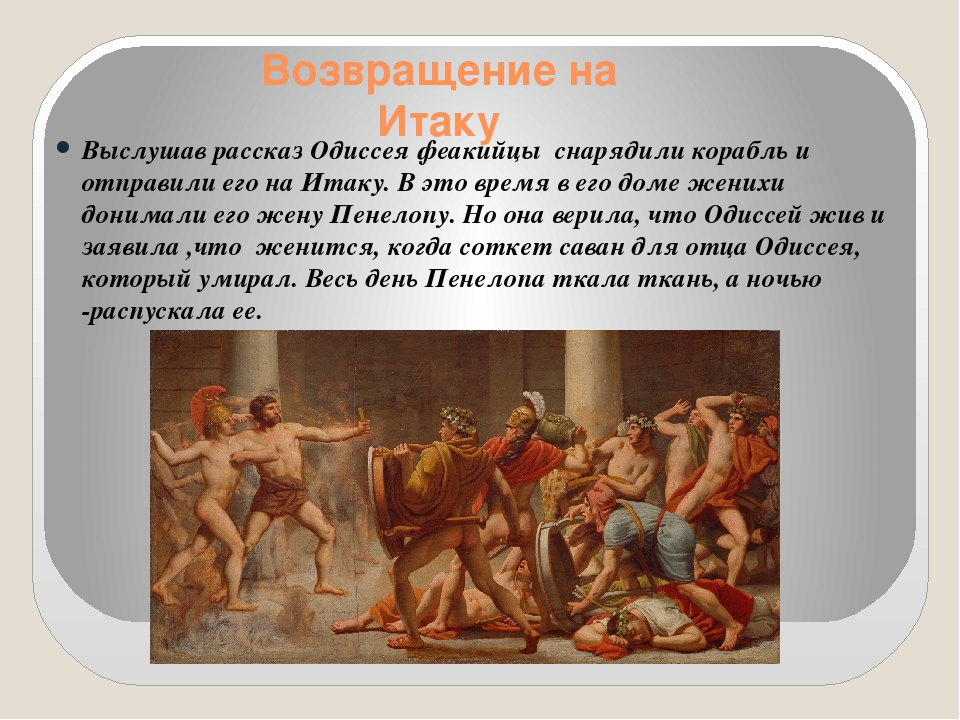 Возвращение на Итаку

Выслушав рассказ Одиссея феакийцы снарядили корабль и отправили его на Итаку. В это время в его доме женихи донимали его жену Пенелопу. Но она верила, что Одиссей жив и заявила ,что женится, когда соткет саван для отца Одиссея, который умирал. Весь день Пенелопа ткала ткань, а ночью -распускала ее.